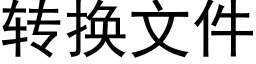 转换文件